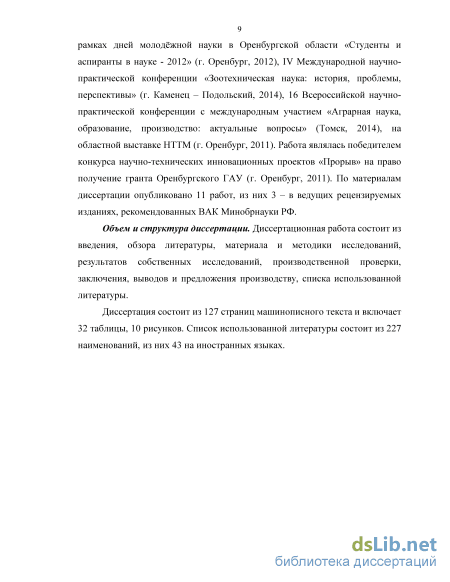 9

рамках дней молодёжной науки в Оренбургской области «Студенты и аспиранты в науке - 2012» (г. Оренбург, 2012), IV Международной научно-практической конференции «Зоотехническая наука: история, проблемы, перспективы» (г. Каменец – Подольский, 2014), 16 Всероссийской научно-практической конференции с международным участием «Аграрная наука, образование, производство: актуальные вопросы» (Томск, 2014), на областной выставке НТТМ (г. Оренбург, 2011). Работа являлась победителем конкурса научно-технических инновационных проектов «Прорыв» на право получение гранта Оренбургского ГАУ (г. Оренбург, 2011). По материалам диссертации опубликовано 11 работ, из них 3 – в ведущих рецензируемых изданиях, рекомендованных ВАК Минобрнауки РФ.

Объем и структура диссертации. Диссертационная работа состоит из введения, обзора литературы, материала и методики исследований, результатов собственных исследований, производственной проверки, заключения, выводов и предложения производству, списка использованной литературы.

Диссертация состоит из 127 страниц машинописного текста и включает 32 таблицы, 10 рисунков. Список использованной литературы состоит из 227 наименований, из них 43 на иностранных языках.

dsLib.net
библиотека диссертаций